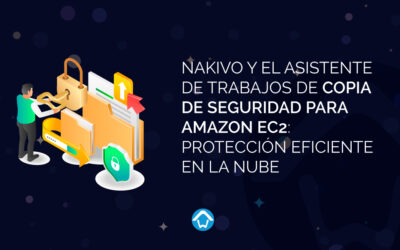 NAKIVO Y EL ASISTENTE DE TRABAJOS DE COPIA DE SEGURIDAD PARA AMAZON EC2: PROTECCIÓN EFICIENTE EN LA NUBE